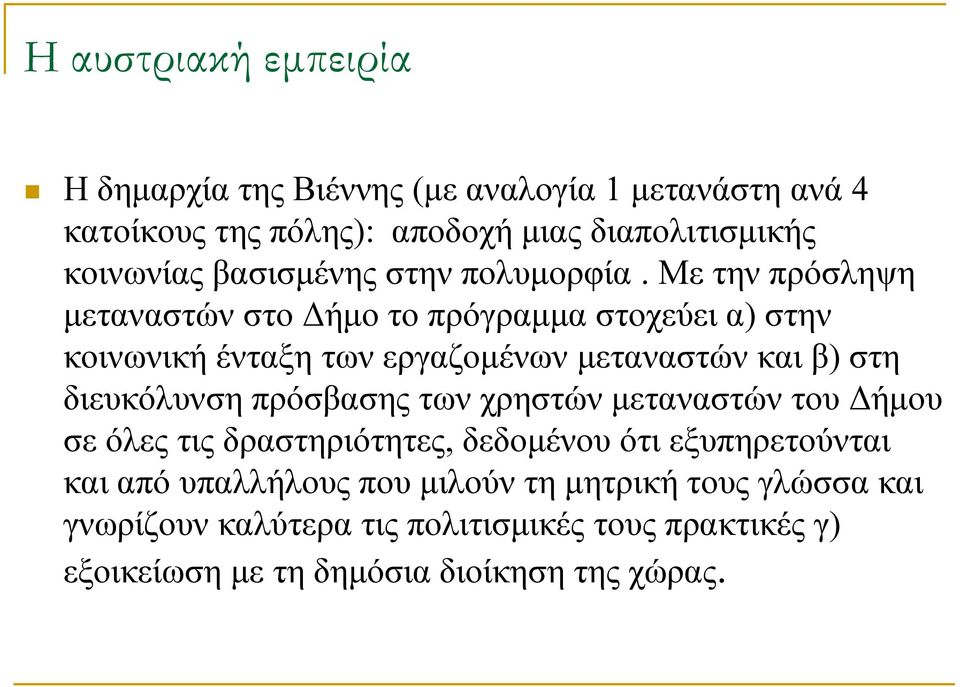 Η αυστριακή εμπειρία

Η δημαρχία της Βιέννης (με αναλογία 1 μετανάστη ανά 4 κατοίκους της πόλης): αποδοχή μιας διαπολιτισμικής κοινωνίας βασισμένης στην πολυμορφία . Με την πρόσληψη μεταναστών στο Δήμο το πρόγραμμα στοχεύει α) στην κοινωνική ένταξη των εργαζομένων μεταναστών και β) στη διευκόλυνση πρόσβασης των χρηστών μεταναστών του Δήμου σε όλες τις δραστηριότητες, δεδομένου ότι εξυπηρετούνται και από υπαλλήλους που μιλούν τη μητρική τους γλώσσα και γνωρίζουν καλύτερα τις πολιτισμικές τους πρακτικές γ) εξοικείωση με τη δημόσια διοίκηση της χώρας.